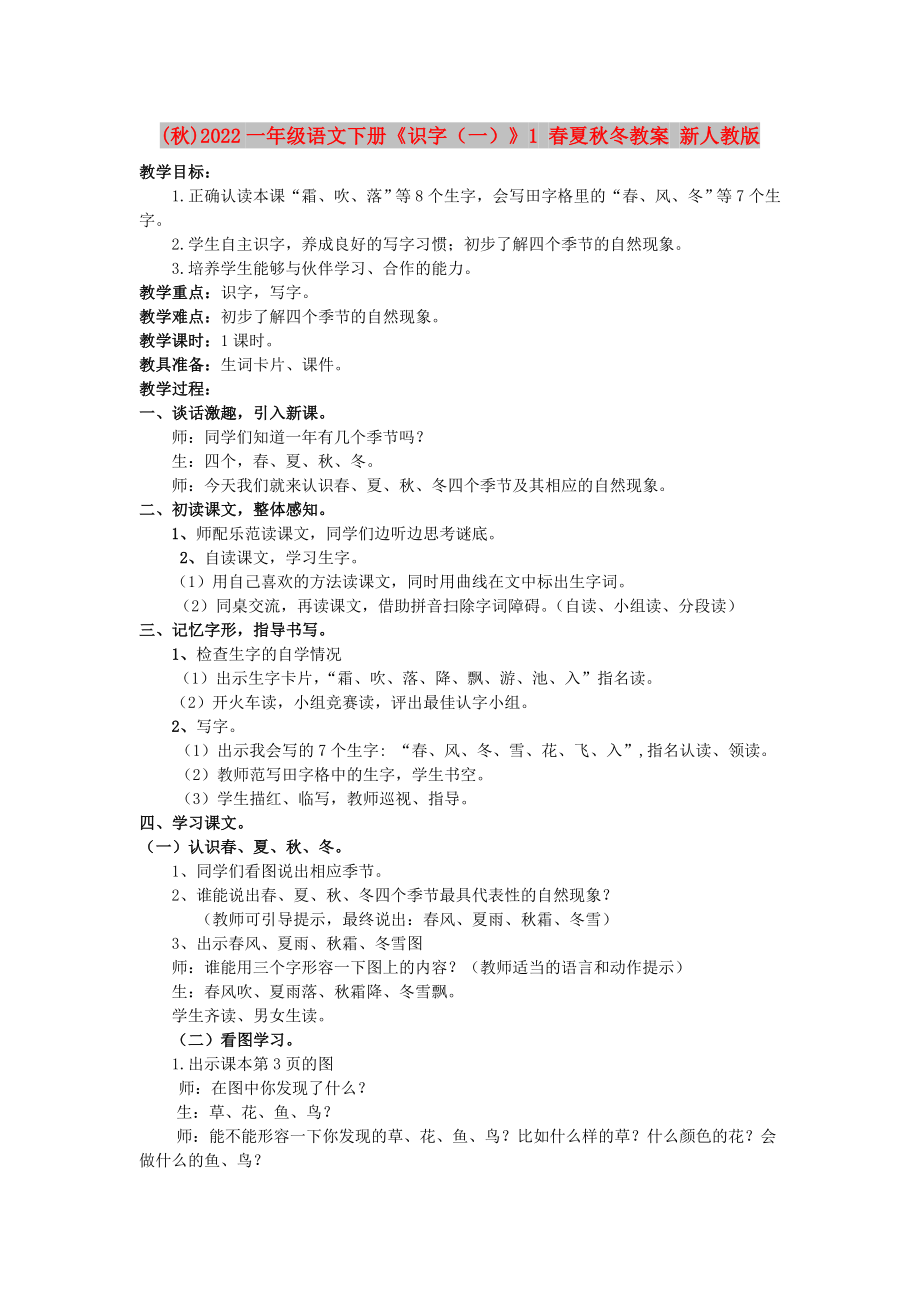 (秋)2022 一年级语文下册《识字（一）》1 春夏秋冬教案 新人教版

教学目标：

1.正确认读本课“霜、吹、落”等 8 个生字，会写田字格里的“春、风、冬”等 7 个生字。

2.学生自主识字，养成良好的写字习惯；初步了解四个季节的自然现象。

3.培养学生能够与伙伴学习、合作的能力。

教学重点：识字，写字。

教学难点：初步了解四个季节的自然现象。

教学课时：1 课时。

教具准备：生词卡片、课件。

教学过程：

一、谈话激趣，引入新课。

师：同学们知道一年有几个季节吗？

生：四个，春、夏、秋、冬。

师：今天我们就来认识春、夏、秋、冬四个季节及其相应的自然现象。

二、初读课文，整体感知。

1、师配乐范读课文，同学们边听边思考谜底。

2、自读课文，学习生字。

（1）用自己喜欢的方法读课文，同时用曲线在文中标出生字词。

（2）同桌交流，再读课文，借助拼音扫除字词障碍。（自读、小组读、分段读）

三、记忆字形，指导书写。

1、检查生字的自学情况

（1）出示生字卡片，“霜、吹、落、降、飘、游、池、入”指名读。

（2）开火车读，小组竞赛读，评出最佳认字小组。

2、写字。

（1）出示我会写的 7 个生字：“春、风、冬、雪、花、飞、入”，指名认读、领读。

（2）教师范写田字格中的生字，学生书空。

（3）学生描红、临写，教师巡视、指导。

四、学习课文。

（一）认识春、夏、秋、冬。

1、同学们看图说出相应季节。

2、谁能说出春、夏、秋、冬四个季节最具代表性的自然现象？

（教师可引导提示，最终说出：春风、夏雨、秋霜、冬雪）

3、出示春风、夏雨、秋霜、冬雪图

师：谁能用三个字形容一下图上的内容？（教师适当的语言和动作提示）

生：春风吹、夏雨落、秋霜降、冬雪飘。

学生齐读、男女生读。

（二）看图学习。

1.出示课本第 3 页的图

师：在图中你发现了什么？

生：草、花、鱼、鸟？

师：能不能形容一下你发现的草、花、鱼、鸟？比如什么样的草？什么颜色的花？会做什么的鱼、鸟？